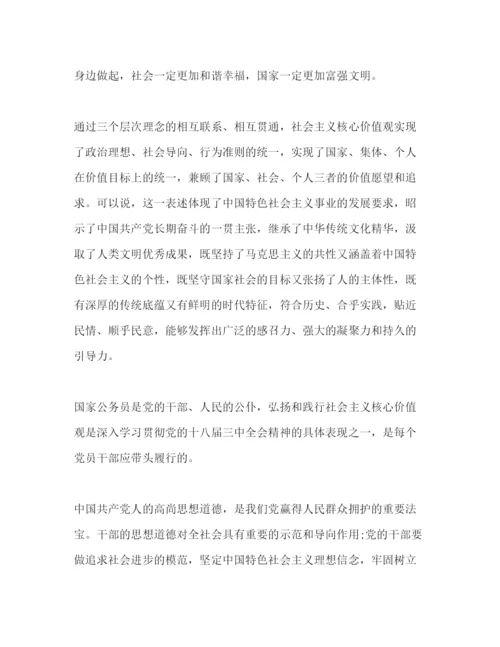 身边做起，社会一定更加和谐幸福，国家一定更加富强文明。

通过三个层次理念的相互联系、相互贯通，社会主义核心价值观实现了政治理想、社会导向、行为准则的统一，实现了国家、集体、个人在价值目标上的统一，兼顾了国家、社会、个人三者的价值愿望和追求。可以说，这一表述体现了中国特色社会主义事业的发展要求，昭示了中国共产党长期奋斗的一贯主张，继承了中华传统文化精华，汲取了人类文明优秀成果，既坚持了马克思主义的共性又涵盖着中国特色社会主义的个性，既坚守国家社会的目标又张扬了人的主体性，既有深厚的传统底蕴又有鲜明的时代特征，符合历史、合乎实践，贴近民情、顺乎民意，能够发挥出广泛的感召力、强大的凝聚力和持久的引导力。

国家公务员是党的干部、人民的公仆，弘扬和践行社会主义核心价值观是深入学习贯彻党的十八届三中全会精神的具体表现之一，是每个党员干部应带头履行的。

中国共产党人的高尚思想道德，是我们党赢得人民群众拥护的重要法宝。干部的思想道德对全社会具有重要的示范和导向作用;党的干部要做追求社会进步的模范，坚定中国特色社会主义理想信念，牢固树立